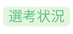 選考状況